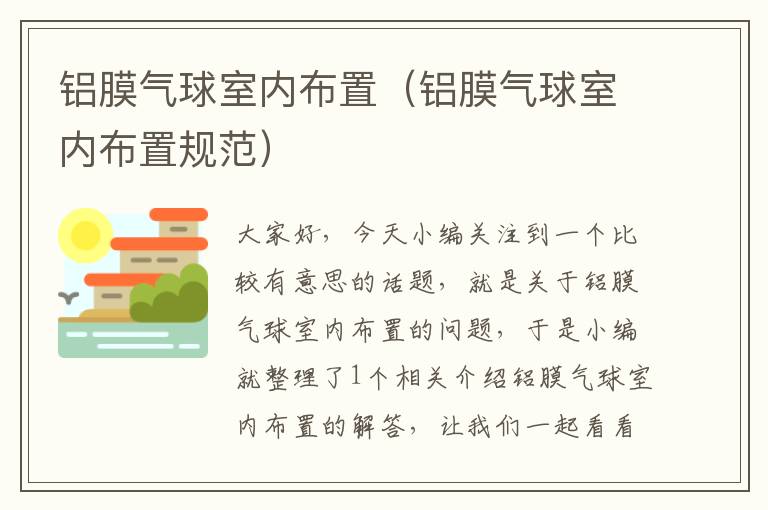 铝膜气球室内布置（铝膜气球室内布置规范）

大家好，今天小编关注到一个比较有意思的话题，就是关于铝膜气球室内布置的问题，于是小编就整理了1个相关介绍铝膜气球室内布置的解答，让我们一起看看